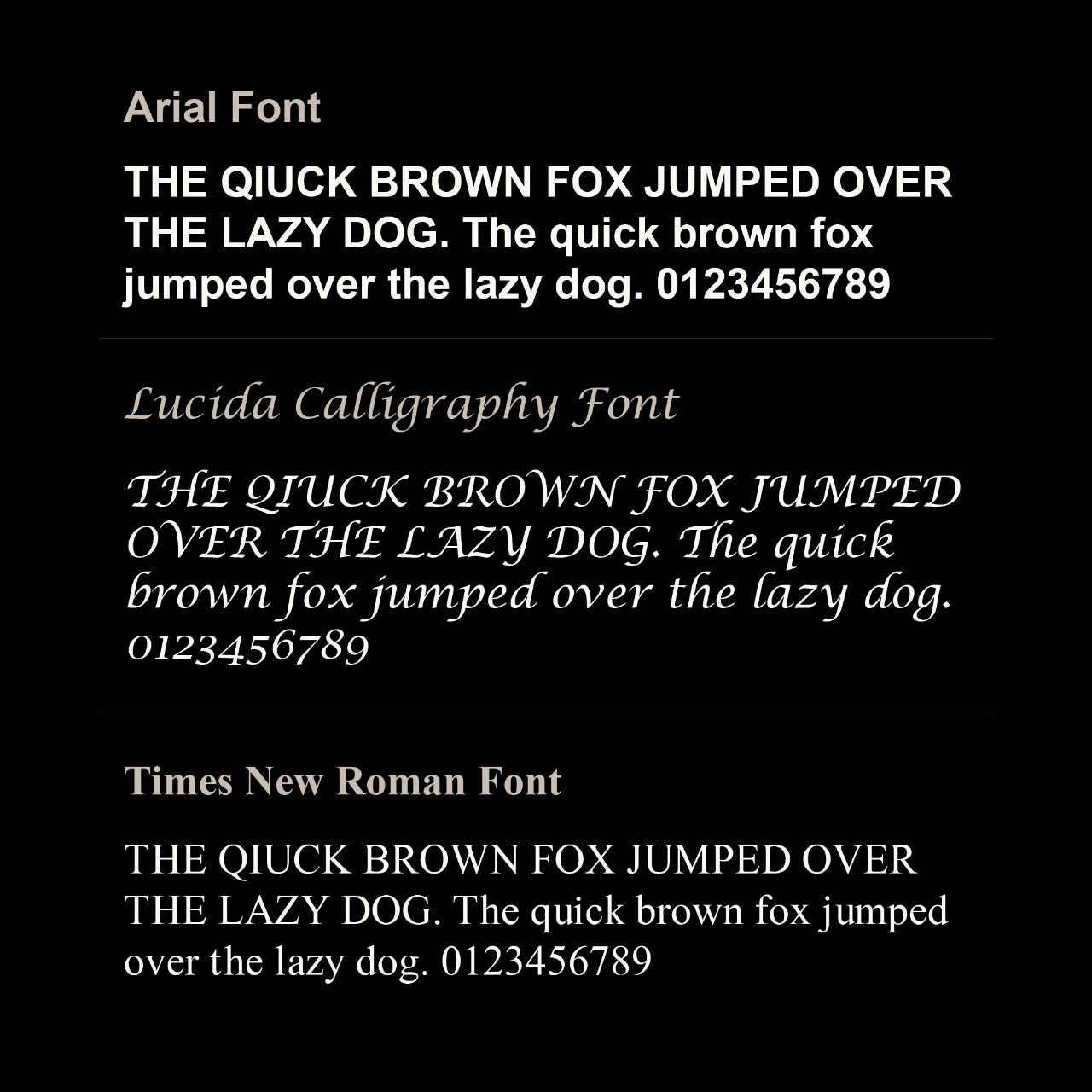 Arial Font

THE QIUCK BROWN FOX JUMPED OVER THE LAZY DOG. The quick brown fox jumped over the lazy dog. 0123456789

Lucida Calligraphy Font

THE QIUCK BROWN FOX JUMPED OVER THE LAZY DOG. The quick brown fox jumped over the lazy dog. 0123456789

Times New Roman Font

THE QIUCK BROWN FOX JUMPED OVER THE LAZY DOG. The quick brown fox jumped over the lazy dog. 0123456789